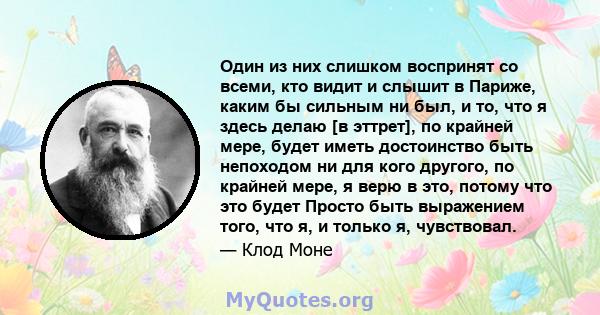 Один из них слишком воспринят со всеми, кто видит и слышит в Париже, каким бы сильным ни был, и то, что я здесь делаю [в эттрет], по крайней мере, будет иметь достоинство быть непоходом ни для кого другого, по крайней мере, я верю в это, потому что это будет Просто быть выражением того, что я, и только я, чувствовал.

— Клод Моне

MyQuotes.org